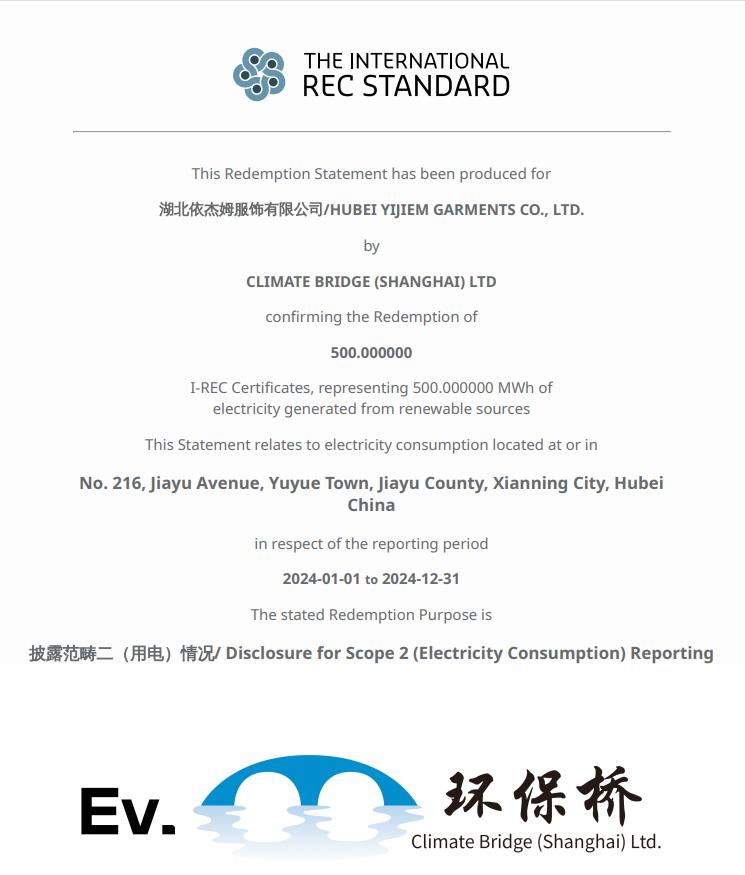 THE INTERNATIONAL
REC STANDARD

This Redemption Statement has been produced for

湖北依杰姆服饰有限公司/HUBEI YIJIEM GARMENTS CO., LTD.

by

CLIMATE BRIDGE (SHANGHAI) LTD

confirming the Redemption of

500.000000

I-REC Certificates, representing 500.000000 MWh of electricity generated from renewable sources

This Statement relates to electricity consumption located at or in

No. 216, Jiayu Avenue, Yuyue Town, Jiayu County, Xianning City, Hubei China

in respect of the reporting period

2024-01-01 to 2024-12-31

The stated Redemption Purpose is

披露范畴二（用电）情况/ Disclosure for Scope 2 (Electricity Consumption) Reporting

Ev.

环保桥
Climate Bridge (Shanghai) Ltd.